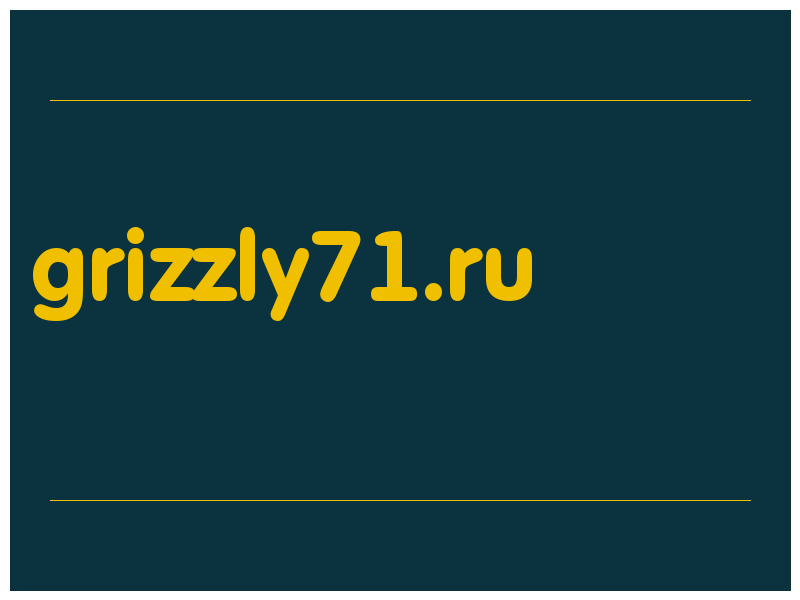 grizzly71.ru